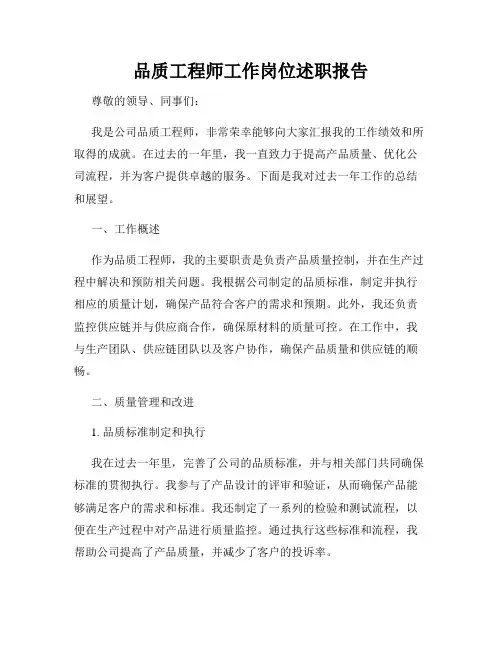 品质工程师工作岗位述职报告

尊敬的领导、同事们：

我是公司品质工程师，非常荣幸能够向大家汇报我的工作绩效和所取得的成就。在过去的一年里，我一直致力于提高产品质量、优化公司流程，并为客户提供卓越的服务。下面是我对过去一年工作的总结和展望。

一、工作概述

作为品质工程师，我的主要职责是负责产品质量控制，并在生产过程中解决和预防相关问题。我根据公司制定的品质标准，制定并执行相应的质量计划，确保产品符合客户的需求和预期。此外，我还负责监控供应链并与供应商合作，确保原材料的质量可控。在工作中，我与生产团队、供应链团队以及客户协作，确保产品质量和供应链的顺畅。

二、质量管理和改进

1. 品质标准制定和执行

我在过去一年里，完善了公司的品质标准，并与相关部门共同确保标准的贯彻执行。我参与了产品设计的评审和验证，从而确保产品能够满足客户的需求和标准。我还制定了一系列的检验和测试流程，以便在生产过程中对产品进行质量监控。通过执行这些标准和流程，我帮助公司提高了产品质量，并减少了客户的投诉率。